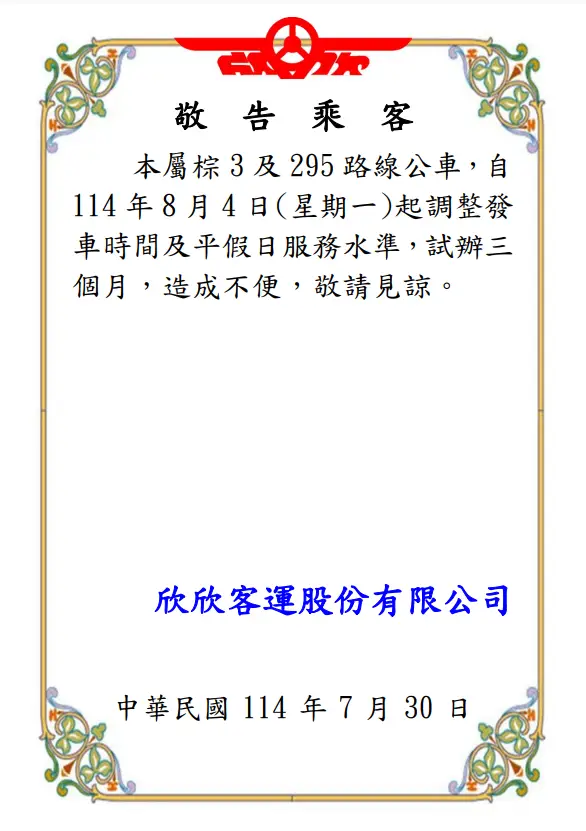 敬告乘客

本屬棕3及295路線公車，自114年8月4日(星期一)起調整發車時間及平假日服務水準，試辦三個月，造成不便，敬請見諒。

欣欣客運股份有限公司

中華民國114年7月30日